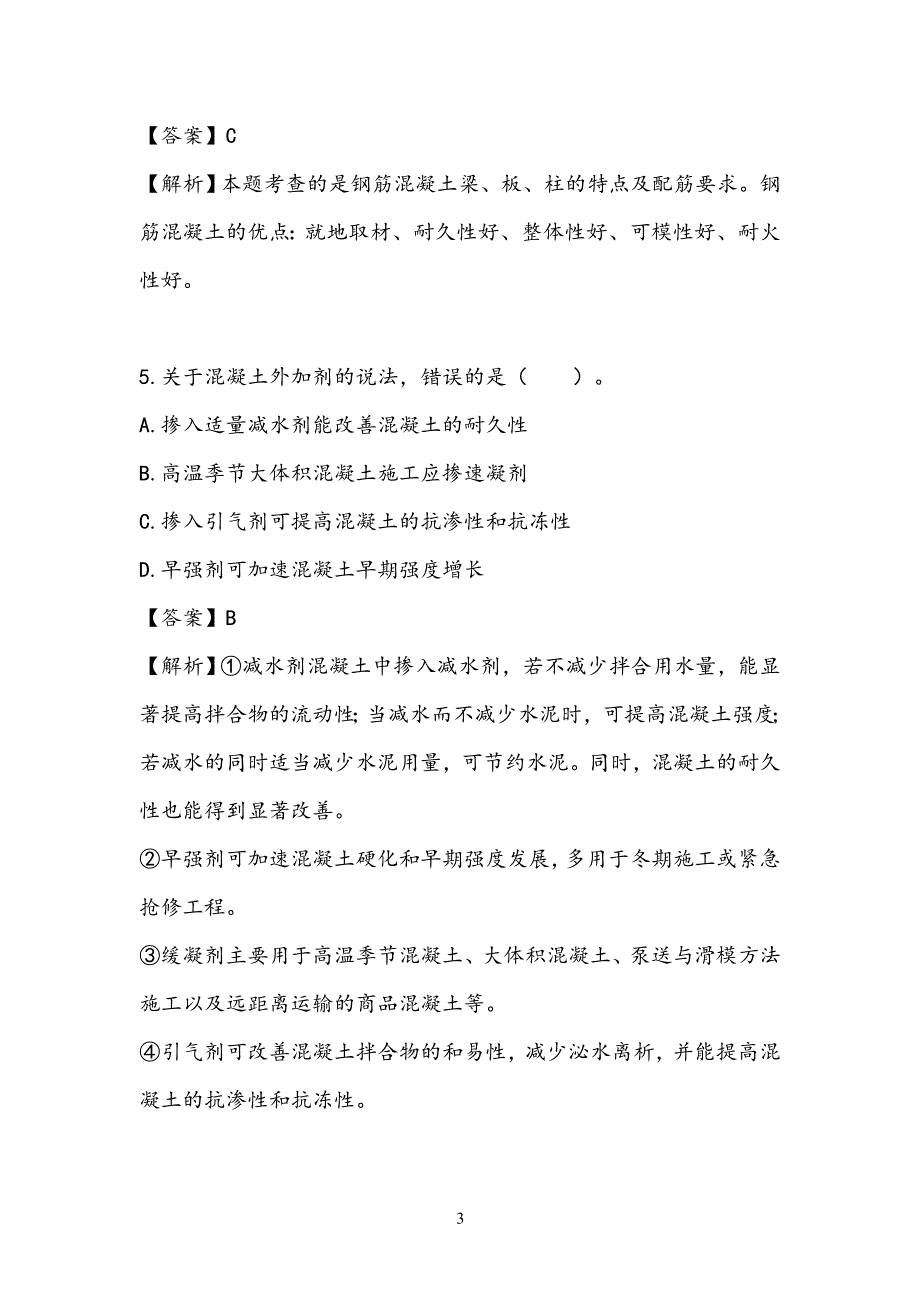 【答案】C

【解析】本题考查的是钢筋混凝土梁、板、柱的特点及配筋要求。钢筋混凝土的优点：就地取材、耐久性好、整体性好、可模性好、耐火性好。

5.关于混凝土外加剂的说法，错误的是（　　）。

A.掺入适量减水剂能改善混凝土的耐久性

B.高温季节大体积混凝土施工应掺速凝剂

C.掺入引气剂可提高混凝土的抗渗性和抗冻性

D.早强剂可加速混凝土早期强度增长

【答案】B

【解析】①减水剂混凝土中掺入减水剂，若不减少拌合用水量，能显著提高拌合物的流动性；当减水而不减少水泥时，可提高混凝土强度；若减水的同时适当减少水泥用量，可节约水泥。同时，混凝土的耐久性也能得到显著改善。

②早强剂可加速混凝土硬化和早期强度发展，多用于冬期施工或紧急抢修工程。

③缓凝剂主要用于高温季节混凝土、大体积混凝土、泵送与滑模方法施工以及远距离运输的商品混凝土等。

④引气剂可改善混凝土拌合物的和易性，减少泌水离析，并能提高混凝土的抗渗性和抗冻性。

3